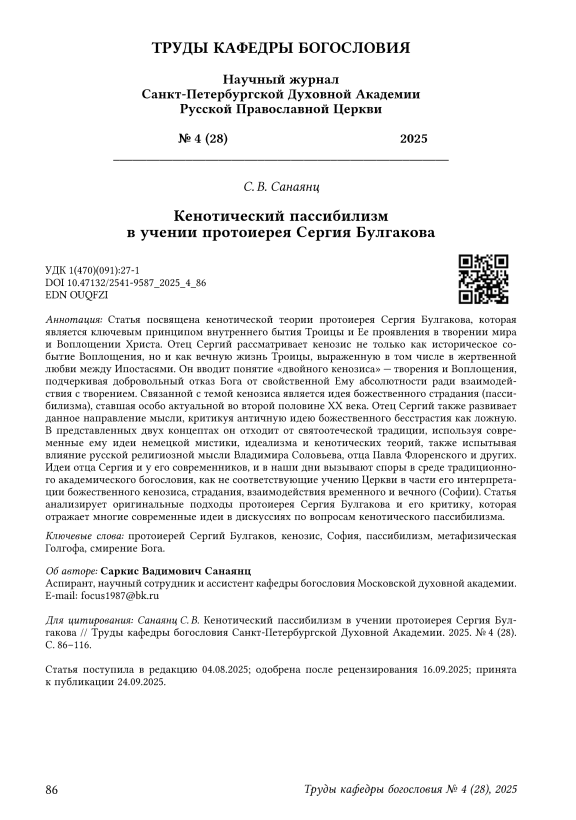 ТРУДЫ КАФЕДРЫ БОГОСЛОВИЯ

Научный журнал
Санкт-Петербургской Духовной Академии
Русской Православной Церкви

№ 4 (28) 2025

С. В. Санаянц

Кенотический пассибилизм
в учении протоиерея Сергия Булгакова

УДК 1(470)(091):27-1
DOI 10.47132/2541-9587_2025_4_86
EDN OUQFZI

Аннотация: Статья посвящена кенотической теории протоиерея Сергия Булгакова, которая является ключевым принципом внутреннего бытия Троицы и Ее проявления в творении мира и Воплощении Христа. Отец Сергий рассматривает кенозис не только как историческое событие Воплощения, но и как вечную жизнь Троицы, выраженную в том числе в жертвенной любви между Ипостасями. Он вводит понятие «двойного кенозиса» — творения и Воплощения, подчеркивая добровольный отказ Бога от свойственной Ему абсолютности ради взаимодействия с творением. Связанной с темой кенозиса является идея божественного страдания (пассибилизма), ставшая особо актуальной во второй половине XX века. Отец Сергий также развивает данное направление мысли, критикуя античную идею божественного бесстрастия как ложную. В представленных двух концептах он отходит от святоотеческой традиции, используя современные ему идеи немецкой мистики, идеализма и кенотических теорий, также испытывая влияние русской религиозной мысли Владимира Соловьева, отца Павла Флоренского и других. Идеи отца Сергия и у его современников, и в наши дни вызывают споры в среде традиционного академического богословия, как не соответствующие учению Церкви в части его интерпретации божественного кенозиса, страдания, взаимодействия временного и вечного (Софии). Статья анализирует оригинальные подходы протоиерея Сергия Булгакова и его критику, которая отражает многие современные идеи в дискуссиях по вопросам кенотического пассибилизма.

Ключевые слова: протоиерей Сергий Булгаков, кенозис, София, пассибилизм, метафизическая Голгофа, смирение Бога.

Об авторе: Саркис Вадимович Санаянц
Аспирант, научный сотрудник и ассистент кафедры богословия Московской духовной академии.
E-mail: focus1987@bk.ru

Для цитирования: Санаянц С. В. Кенотический пассибилизм в учении протоиерея Сергия Булгакова // Труды кафедры богословия Санкт-Петербургской Духовной Академии. 2025. № 4 (28). С. 86–116.

Статья поступила в редакцию 04.08.2025; одобрена после рецензирования 16.09.2025; принята к публикации 24.09.2025.

86 Труды кафедры богословия № 4 (28), 2025